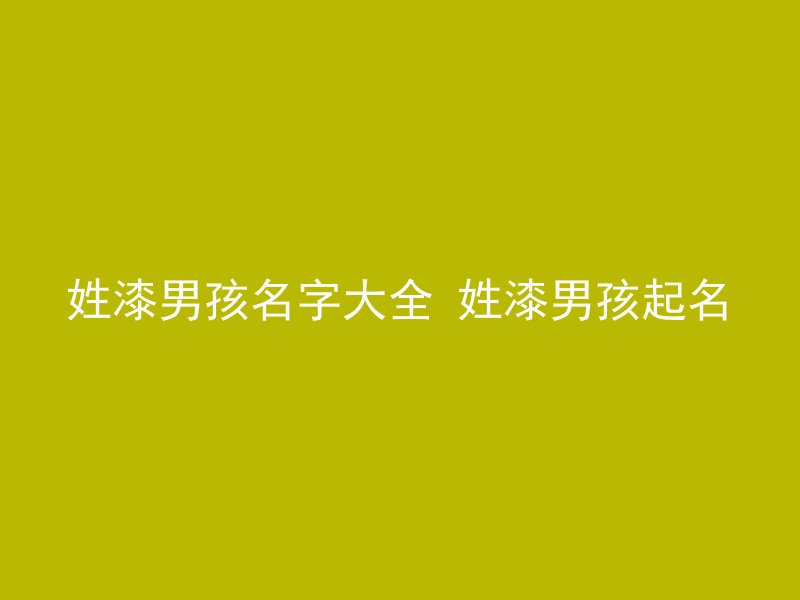 姓漆男孩名字大全 姓漆男孩起名